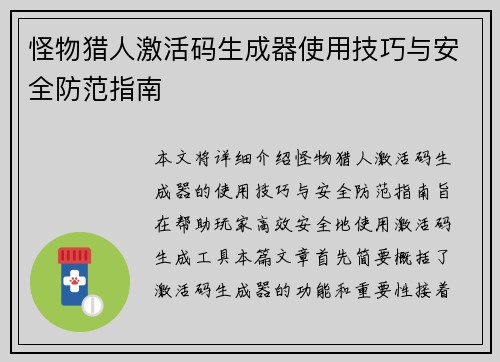 怪物猎人激活码生成器使用技巧与安全防范指南

本文将详细介绍怪物猎人激活码生成器的使用技巧与安全防范指南旨在帮助玩家高效安全地使用激活码生成工具本篇文章首先简要概括了激活码生成器的功能和重要性接着